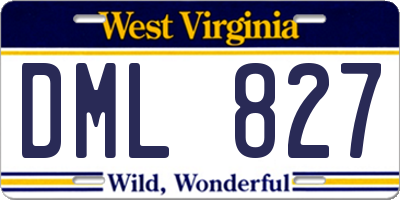 West Virginia

DML 827

Wild, Wonderful